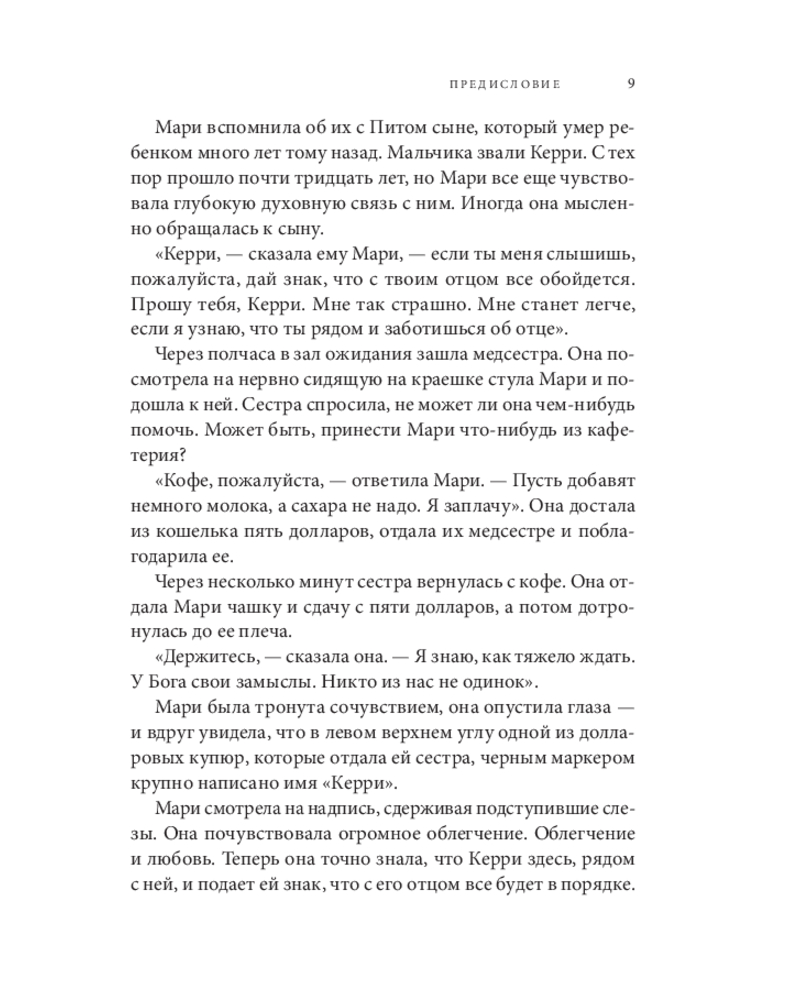 ПРЕДИСЛОВИЕ 9

Мари вспомнила об их с Питом сыне, который умер ребенком много лет тому назад. Мальчика звали Керри. С тех пор прошло почти тридцать лет, но Мари все еще чувствовала глубокую духовную связь с ним. Иногда она мысленно обращалась к сыну.

«Керри, — сказала ему Мари, — если ты меня слышишь, пожалуйста, дай знак, что с твоим отцом все обойдется. Прошу тебя, Керри. Мне так страшно. Мне станет легче, если я узнаю, что ты рядом и заботишься об отце».

Через полчаса в зал ожидания зашла медсестра. Она посмотрела на нервно сидящую на краешке стула Мари и подошла к ней. Сестра спросила, не может ли она чем-нибудь помочь. Может быть, принести Мари что-нибудь из кафетерия?

«Кофе, пожалуйста, — ответила Мари. — Пусть добавят немного молока, а сахара не надо. Я заплачу». Она достала из кошелька пять долларов, отдала их медсестре и поблагодарила ее.

Через несколько минут сестра вернулась с кофе. Она отдала Мари чашку и сдачу с пяти долларов, а потом дотронулась до ее плеча.

«Держитесь, — сказала она. — Я знаю, как тяжело ждать. У Бога свои замыслы. Никто из нас не одинок».

Мари была тронута сочувствием, она опустила глаза — и вдруг увидела, что в левом верхнем углу одной из долларовых купюр, которые отдала ей сестра, черным маркером крупно написано имя «Керри».

Мари смотрела на надпись, сдерживая подступившие слезы. Она почувствовала огромное облегчение. Облегчение и любовь. Теперь она точно знала, что Керри здесь, рядом с ней, и подает ей знак, что с его отцом все будет в порядке.